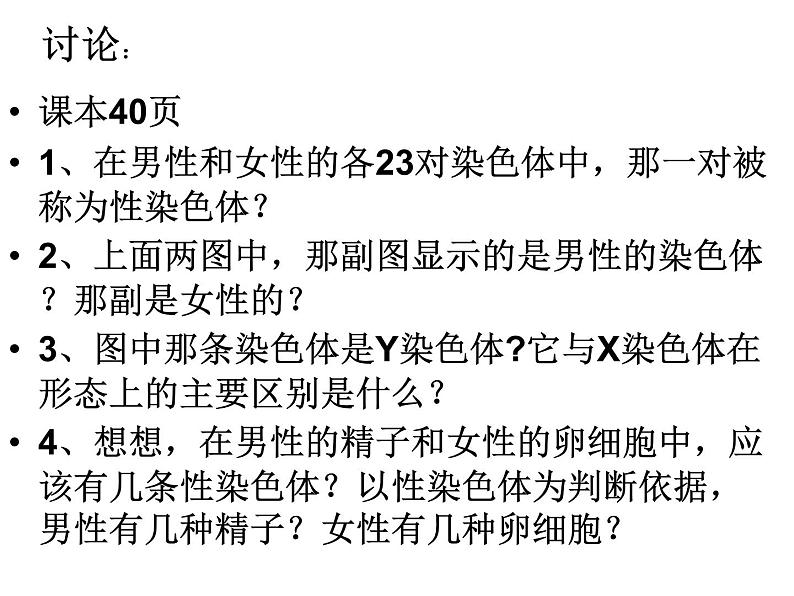 讨论：

• 课本40页
• 1、在男性和女性的各23对染色体中，那一对被称为性染色体？
• 2、上面两图中，那副图显示的是男性的染色体？那副是女性的？
• 3、图中那条染色体是Y染色体?它与X染色体在形态上的主要区别是什么？
• 4、想想，在男性的精子和女性的卵细胞中，应该有几条性染色体？以性染色体为判断依据，男性有几种精子？女性有几种卵细胞？